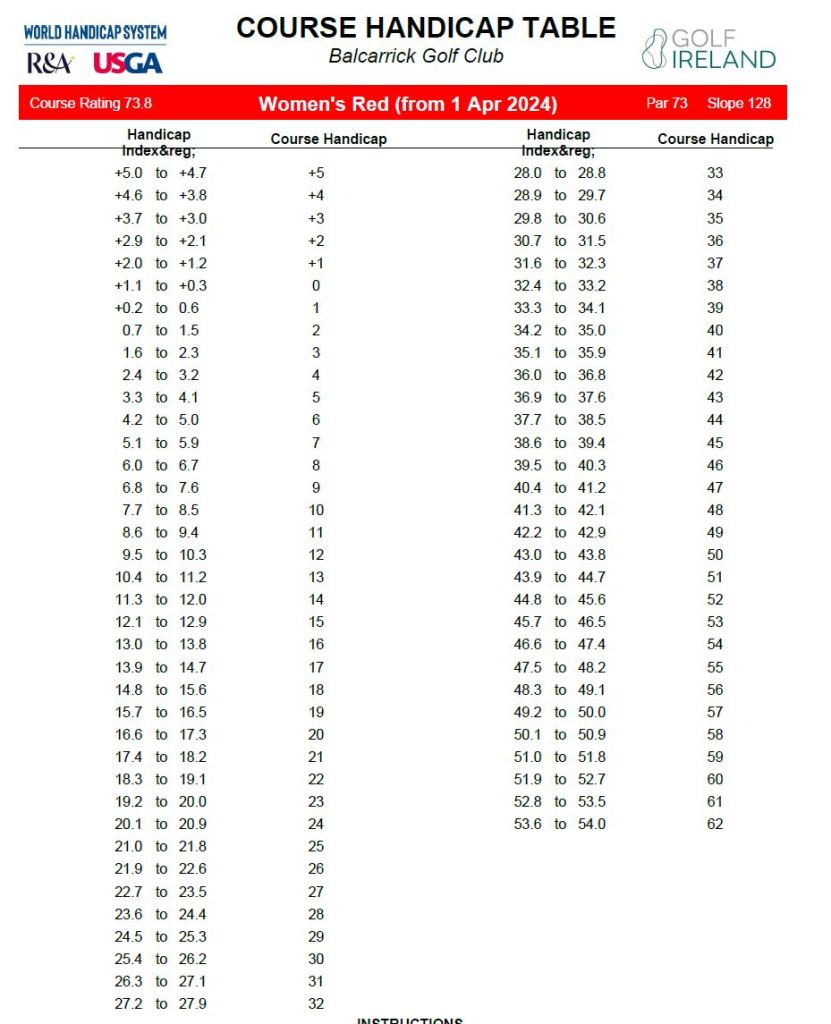 WORLD HANDICAP SYSTEM
R&A USGA

COURSE HANDICAP TABLE
Balcarrick Golf Club

GOLF IRELAND

Course Rating 73.8 Women's Red (from 1 Apr 2024) Par 73 Slope 128

| Handicap Index&reg; | Course Handicap |
|---|---|
| +5.0 to +4.7 | +5 |
| +4.6 to +3.8 | +4 |
| +3.7 to +3.0 | +3 |
| +2.9 to +2.1 | +2 |
| +2.0 to +1.2 | +1 |
| +1.1 to +0.3 | 0 |
| +0.2 to 0.6 | 1 |
| 0.7 to 1.5 | 2 |
| 1.6 to 2.3 | 3 |
| 2.4 to 3.2 | 4 |
| 3.3 to 4.1 | 5 |
| 4.2 to 5.0 | 6 |
| 5.1 to 5.9 | 7 |
| 6.0 to 6.7 | 8 |
| 6.8 to 7.6 | 9 |
| 7.7 to 8.5 | 10 |
| 8.6 to 9.4 | 11 |
| 9.5 to 10.3 | 12 |
| 10.4 to 11.2 | 13 |
| 11.3 to 12.0 | 14 |
| 12.1 to 12.9 | 15 |
| 13.0 to 13.8 | 16 |
| 13.9 to 14.7 | 17 |
| 14.8 to 15.6 | 18 |
| 15.7 to 16.5 | 19 |
| 16.6 to 17.3 | 20 |
| 17.4 to 18.2 | 21 |
| 18.3 to 19.1 | 22 |
| 19.2 to 20.0 | 23 |
| 20.1 to 20.9 | 24 |
| 21.0 to 21.8 | 25 |
| 21.9 to 22.6 | 26 |
| 22.7 to 23.5 | 27 |
| 23.6 to 24.4 | 28 |
| 24.5 to 25.3 | 29 |
| 25.4 to 26.2 | 30 |
| 26.3 to 27.1 | 31 |
| 27.2 to 27.9 | 32 |

| Handicap Index&reg; | Course Handicap |
|---|---|
| 28.0 to 28.8 | 33 |
| 28.9 to 29.7 | 34 |
| 29.8 to 30.6 | 35 |
| 30.7 to 31.5 | 36 |
| 31.6 to 32.3 | 37 |
| 32.4 to 33.2 | 38 |
| 33.3 to 34.1 | 39 |
| 34.2 to 35.0 | 40 |
| 35.1 to 35.9 | 41 |
| 36.0 to 36.8 | 42 |
| 36.9 to 37.6 | 43 |
| 37.7 to 38.5 | 44 |
| 38.6 to 39.4 | 45 |
| 39.5 to 40.3 | 46 |
| 40.4 to 41.2 | 47 |
| 41.3 to 42.1 | 48 |
| 42.2 to 42.9 | 49 |
| 43.0 to 43.8 | 50 |
| 43.9 to 44.7 | 51 |
| 44.8 to 45.6 | 52 |
| 45.7 to 46.5 | 53 |
| 46.6 to 47.4 | 54 |
| 47.5 to 48.2 | 55 |
| 48.3 to 49.1 | 56 |
| 49.2 to 50.0 | 57 |
| 50.1 to 50.9 | 58 |
| 51.0 to 51.8 | 59 |
| 51.9 to 52.7 | 60 |
| 52.8 to 53.5 | 61 |
| 53.6 to 54.0 | 62 |

INSTRUCTIONS